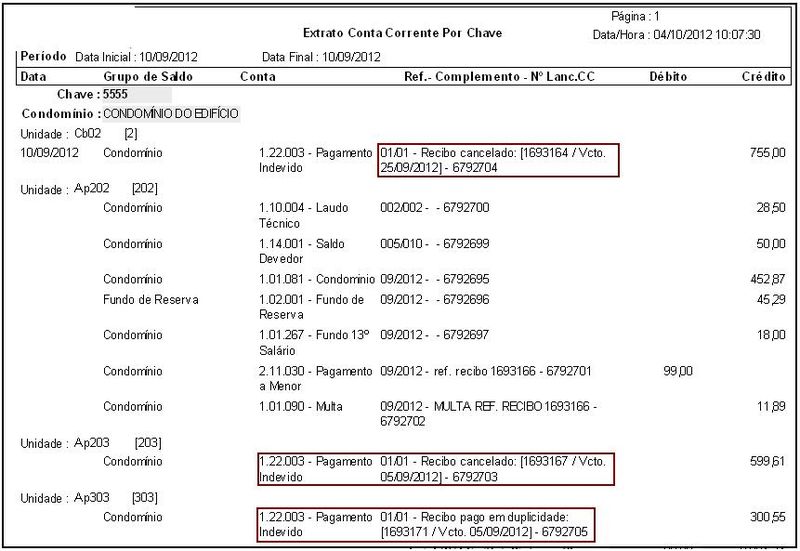 Página : 1

Extrato Conta Corrente Por Chave

Data/Hora : 04/10/2012 10:07:30

Período Data Inicial : 10/09/2012 Data Final : 10/09/2012

| Data | Grupo de Saldo | Conta | Ref.- Complemento - Nº Lanc.CC | Débito | Crédito |
|---|---|---|---|---|---|
| Chave : 5555 | | | | | |
| Condomínio : CONDOMÍNIO DO EDIFÍCIO | | | | | |
| Unidade : Cb02 [2] | | | | | |
| 10/09/2012 | Condomínio | 1.22.003 - Pagamento Indevido | 01/01 - Recibo cancelado: [1693164 / Vcto. 25/09/2012] - 6792704 | | 755,00 |
| Unidade : Ap202 [202] | | | | | |
| | Condomínio | 1.10.004 - Laudo Técnico | 002/002 - - 6792700 | | 28,50 |
| | Condomínio | 1.14.001 - Saldo Devedor | 005/010 - - 6792699 | | 50,00 |
| | Condomínio | 1.01.081 - Condomínio | 09/2012 - - 6792695 | | 452,87 |
| | Fundo de Reserva | 1.02.001 - Fundo de Reserva | 09/2012 - - 6792696 | | 45,29 |
| | Condomínio | 1.01.267 - Fundo 13º Salário | 09/2012 - - 6792697 | | 18,00 |
| | Condomínio | 2.11.030 - Pagamento a Menor | 09/2012 - ref. recibo 1693166 - 6792701 | 99,00 | |
| | Condomínio | 1.01.090 - Multa | 09/2012 - MULTA REF. RECIBO 1693166 - 6792702 | | 11,89 |
| Unidade : Ap203 [203] | | | | | |
| | Condomínio | 1.22.003 - Pagamento Indevido | 01/01 - Recibo cancelado: [1693167 / Vcto. 05/09/2012] - 6792703 | | 599,61 |
| Unidade : Ap303 [303] | | | | | |
| | Condomínio | 1.22.003 - Pagamento Indevido | 01/01 - Recibo pago em duplicidade: [1693171 / Vcto. 05/09/2012] - 6792705 | | 300,55 |